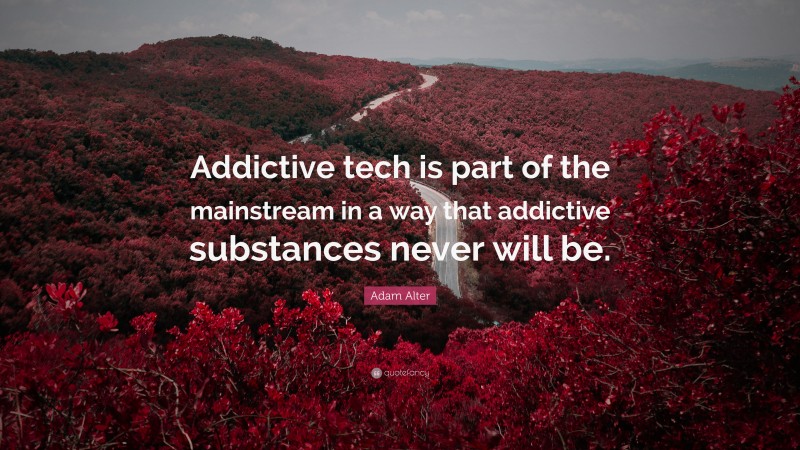 Addictive tech is part of the mainstream in a way that addictive substances never will be.

Adam Alter

quotefancy